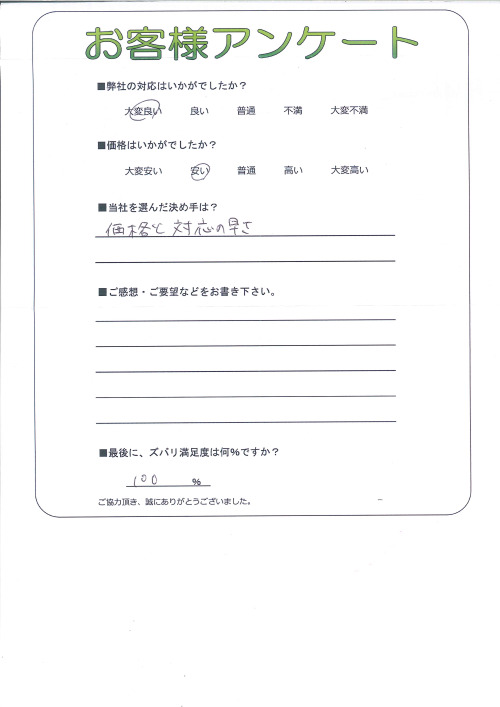 お客様アンケート

■弊社の対応はいかがでしたか？

大変良い　良い　普通　不満　大変不満

■価格はいかがでしたか？

大変安い　安い　普通　高い　大変高い

■当社を選んだ決め手は？

価格と対応の早さ

■ご感想・ご要望などをお書き下さい。

■最後に、ズバリ満足度は何％ですか？

100 ％

ご協力頂き、誠にありがとうございました。